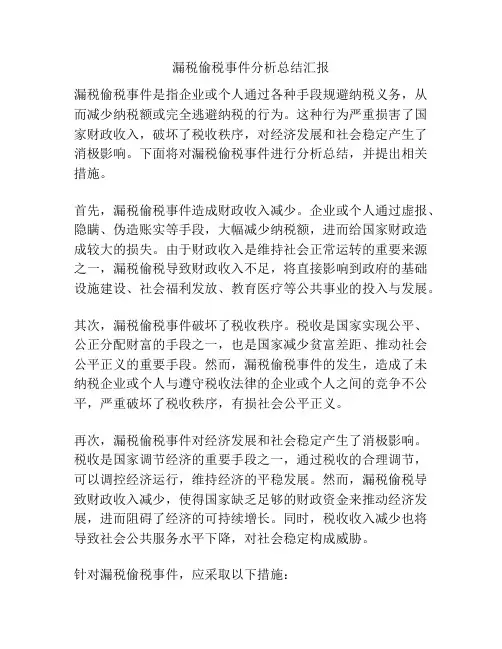 漏税偷税事件分析总结汇报

漏税偷税事件是指企业或个人通过各种手段规避纳税义务，从而减少纳税额或完全逃避纳税的行为。这种行为严重损害了国家财政收入，破坏了税收秩序，对经济发展和社会稳定产生了消极影响。下面将对漏税偷税事件进行分析总结，并提出相关措施。

首先，漏税偷税事件造成财政收入减少。企业或个人通过虚报、隐瞒、伪造账实等手段，大幅减少纳税额，进而给国家财政造成较大的损失。由于财政收入是维持社会正常运转的重要来源之一，漏税偷税导致财政收入不足，将直接影响到政府的基础设施建设、社会福利发放、教育医疗等公共事业的投入与发展。

其次，漏税偷税事件破坏了税收秩序。税收是国家实现公平、公正分配财富的手段之一，也是国家减少贫富差距、推动社会公平正义的重要手段。然而，漏税偷税事件的发生，造成了未纳税企业或个人与遵守税收法律的企业或个人之间的竞争不公平，严重破坏了税收秩序，有损社会公平正义。

再次，漏税偷税事件对经济发展和社会稳定产生了消极影响。税收是国家调节经济的重要手段之一，通过税收的合理调节，可以调控经济运行，维持经济的平稳发展。然而，漏税偷税导致财政收入减少，使得国家缺乏足够的财政资金来推动经济发展，进而阻碍了经济的可持续增长。同时，税收收入减少也将导致社会公共服务水平下降，对社会稳定构成威胁。

针对漏税偷税事件，应采取以下措施：